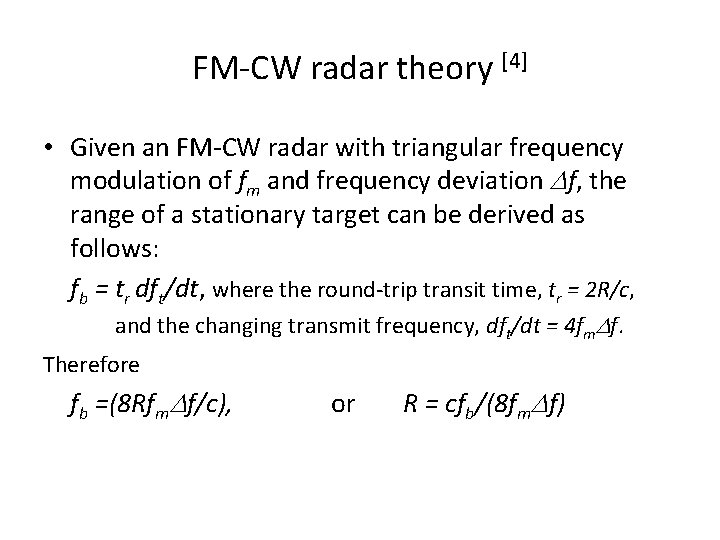 FM-CW radar theory $^{[4]}$

• Given an FM-CW radar with triangular frequency modulation of $f_m$ and frequency deviation $\Delta f$, the range of a stationary target can be derived as follows:

$f_b = t_r \, df_t/dt$, where the round-trip transit time, $t_r = 2R/c$, and the changing transmit frequency, $df_t/dt = 4f_m\Delta f$.

Therefore

$f_b = (8Rf_m\Delta f/c)$, or $R = cf_b/(8f_m\Delta f)$